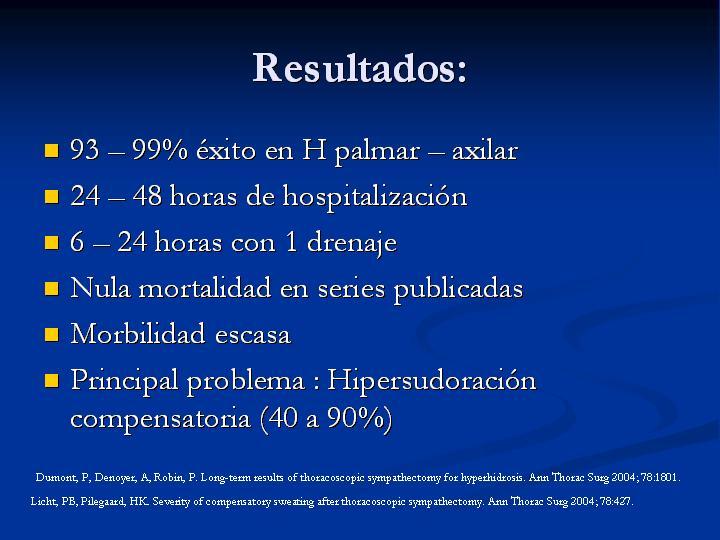 Resultados:

93 – 99% éxito en H palmar – axilar

24 – 48 horas de hospitalización

6 – 24 horas con 1 drenaje

Nula mortalidad en series publicadas

Morbilidad escasa

Principal problema : Hipersudoración compensatoria (40 a 90%)

Dumont, P, Denoyer, A, Robin, P. Long-term results of thoracoscopic sympathectomy for hyperhidrosis. Ann Thorac Surg 2004; 78:1801.

Licht, PB, Pilegaard, HK. Severity of compensatory sweating after thoracoscopic sympathectomy. Ann Thorac Surg 2004; 78:427.